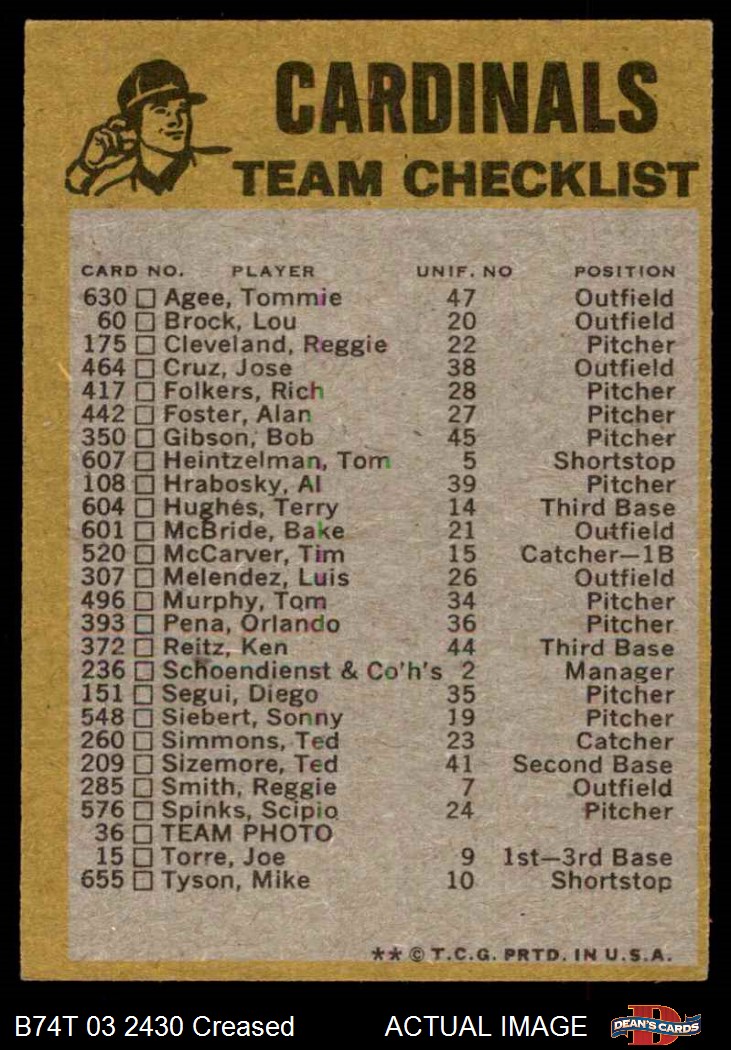 CARDINALS
TEAM CHECKLIST

| CARD NO. | PLAYER | UNIF. NO | POSITION |
|---|---|---|---|
| 630 ☐ | Agee, Tommie | 47 | Outfield |
| 60 ☐ | Brock, Lou | 20 | Outfield |
| 175 ☐ | Cleveland, Reggie | 22 | Pitcher |
| 464 ☐ | Cruz, Jose | 38 | Outfield |
| 417 ☐ | Folkers, Rich | 28 | Pitcher |
| 442 ☐ | Foster, Alan | 27 | Pitcher |
| 350 ☐ | Gibson, Bob | 45 | Pitcher |
| 607 ☐ | Heintzelman, Tom | 5 | Shortstop |
| 108 ☐ | Hrabosky, Al | 39 | Pitcher |
| 604 ☐ | Hughes, Terry | 14 | Third Base |
| 601 ☐ | McBride, Bake | 21 | Outfield |
| 520 ☐ | McCarver, Tim | 15 | Catcher—1B |
| 307 ☐ | Melendez, Luis | 26 | Outfield |
| 496 ☐ | Murphy, Tom | 34 | Pitcher |
| 393 ☐ | Pena, Orlando | 36 | Pitcher |
| 372 ☐ | Reitz, Ken | 44 | Third Base |
| 236 ☐ | Schoendienst & Co'h's | 2 | Manager |
| 151 ☐ | Segui, Diego | 35 | Pitcher |
| 548 ☐ | Siebert, Sonny | 19 | Pitcher |
| 260 ☐ | Simmons, Ted | 23 | Catcher |
| 209 ☐ | Sizemore, Ted | 41 | Second Base |
| 285 ☐ | Smith, Reggie | 7 | Outfield |
| 576 ☐ | Spinks, Scipio | 24 | Pitcher |
| 36 ☐ | TEAM PHOTO | | |
| 15 ☐ | Torre, Joe | 9 | 1st—3rd Base |
| 655 ☐ | Tyson, Mike | 10 | Shortstop |

** © T.C.G. PRTD. IN U.S.A.

B74T 03 2430 Creased

ACTUAL IMAGE

DEAN'S CARDS